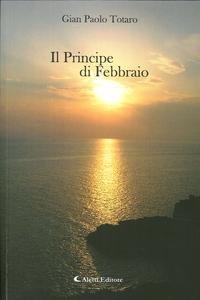 Gian Paolo Totaro

Il Principe di Febbraio

Aletti Editore